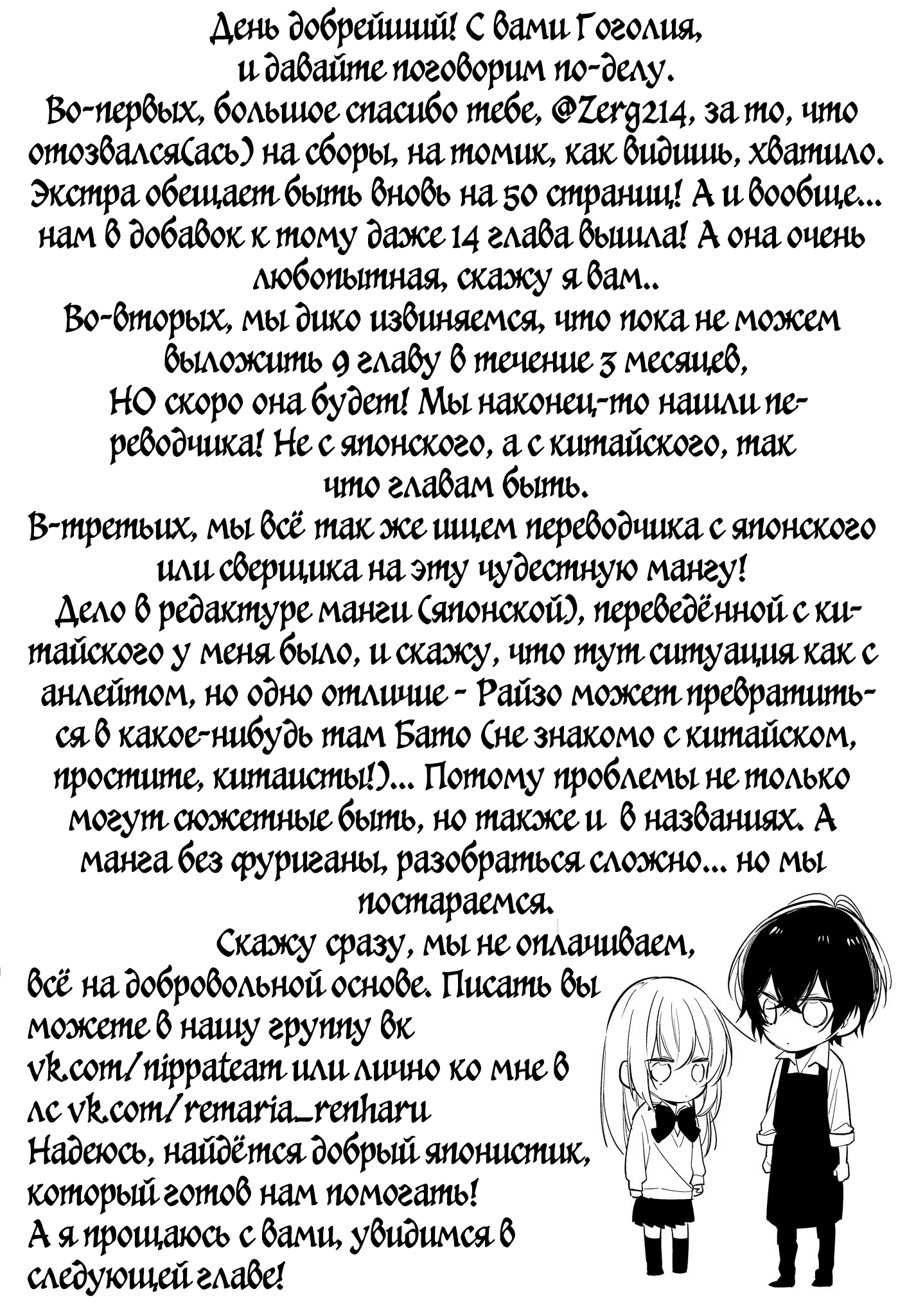 День добрейший! С вами Гоголия, и давайте поговорим по-делу.
Во-первых, большое спасибо тебе, @Zerg214, за то, что отозвался(ась) на сборы, на томик, как видишь, хватило. Экстра обещает быть вновь на 50 страниц! А и вообще... нам в добавок к тому даже 14 глава вышла! А она очень любопытная, скажу я вам..
Во-вторых, мы дико извиняемся, что пока не можем выложить 9 главу в течение 3 месяцев, НО скоро она будет! Мы наконец-то нашли переводчика! Не с японского, а с китайского, так что главам быть.
В-третьих, мы всё так же ищем переводчика с японского или сверщика на эту чудестную мангу!
Дело в редактуре манги (японской), переведённой с китайского у меня было, и скажу, что тут ситуация как с анлейтом, но одно отличие - Райзо может превратиться в какое-нибудь там Бато (не знакомо с китайском, простите, китаисты!)... Потому проблемы не только могут сюжетные быть, но также и в названиях. А манга без фуриганы, разобраться сложно... но мы постараемся.
Скажу сразу, мы не оплачиваем, всё на добровольной основе. Писать вы можете в нашу группу вк vk.com/nippateam или лично ко мне в лс vk.com/remaria_renharu
Надеюсь, найдётся добрый японистик, который готов нам помогать!
А я прощаюсь с вами, увидимся в следующей главе!